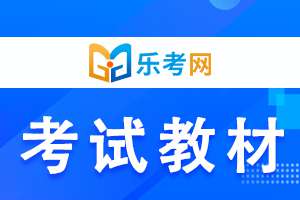 乐考网

考试教材